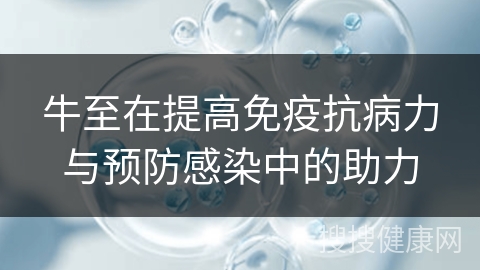 牛至在提高免疫抗病力与预防感染中的助力

搜搜健康网